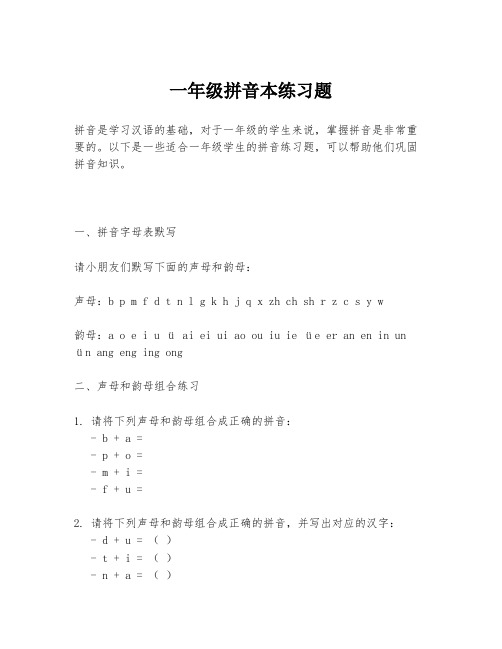 一年级拼音本练习题

拼音是学习汉语的基础，对于一年级的学生来说，掌握拼音是非常重要的。以下是一些适合一年级学生的拼音练习题，可以帮助他们巩固拼音知识。

一、拼音字母表默写

请小朋友们默写下面的声母和韵母：

声母：b p m f d t n l g k h j q x zh ch sh r z c s y w

韵母：a o e i u ü ai ei ui ao ou iu ie üe er an en in un ün ang eng ing ong

二、声母和韵母组合练习

1. 请将下列声母和韵母组合成正确的拼音：
- b + a =
- p + o =
- m + i =
- f + u =

2. 请将下列声母和韵母组合成正确的拼音，并写出对应的汉字：
- d + u = （ ）
- t + i = （ ）
- n + a = （ ）